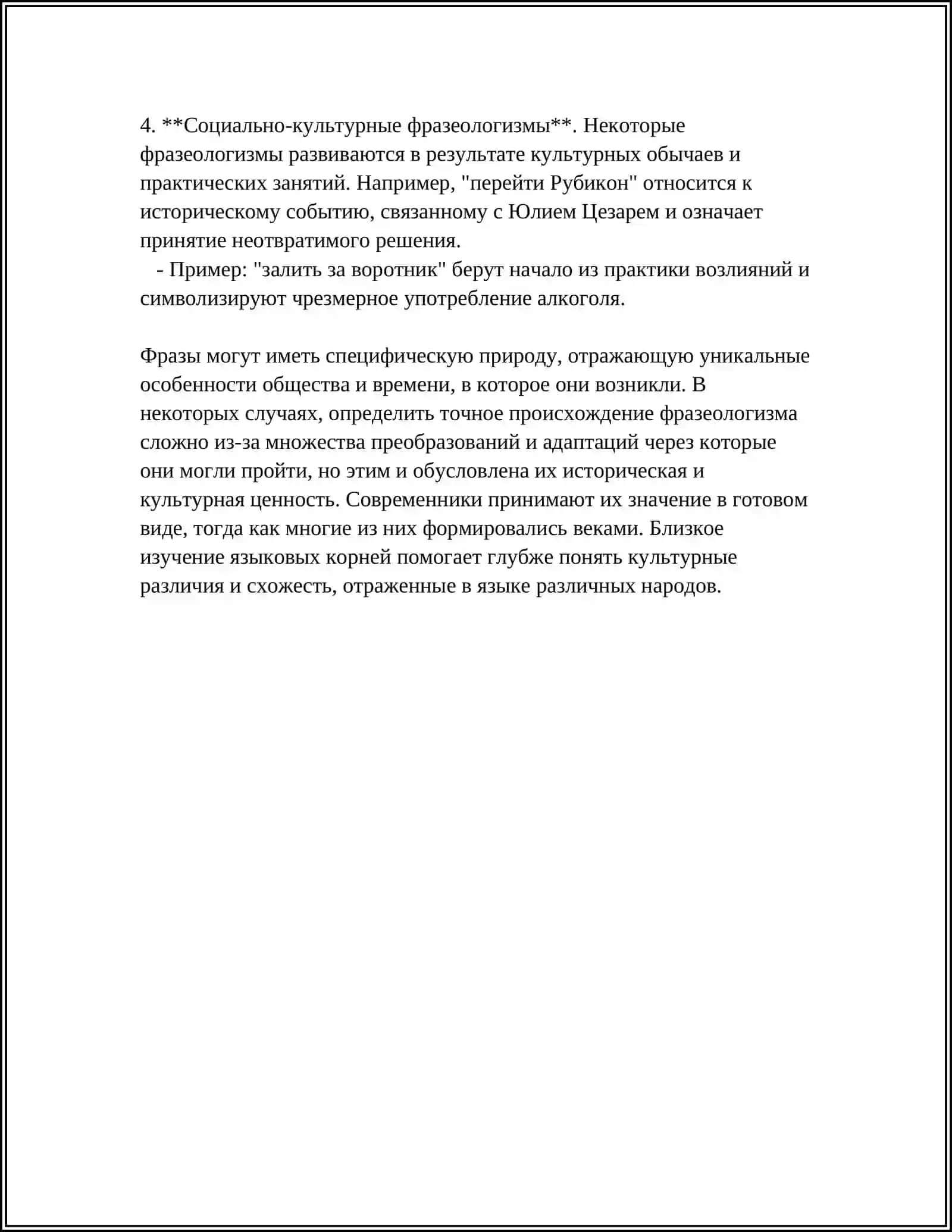 4. **Социально-культурные фразеологизмы**. Некоторые фразеологизмы развиваются в результате культурных обычаев и практических занятий. Например, "перейти Рубикон" относится к историческому событию, связанному с Юлием Цезарем и означает принятие неотвратимого решения.

- Пример: "залить за воротник" берут начало из практики возлияний и символизируют чрезмерное употребление алкоголя.

Фразы могут иметь специфическую природу, отражающую уникальные особенности общества и времени, в которое они возникли. В некоторых случаях, определить точное происхождение фразеологизма сложно из-за множества преобразований и адаптаций через которые они могли пройти, но этим и обусловлена их историческая и культурная ценность. Современники принимают их значение в готовом виде, тогда как многие из них формировались веками. Близкое изучение языковых корней помогает глубже понять культурные различия и схожесть, отраженные в языке различных народов.